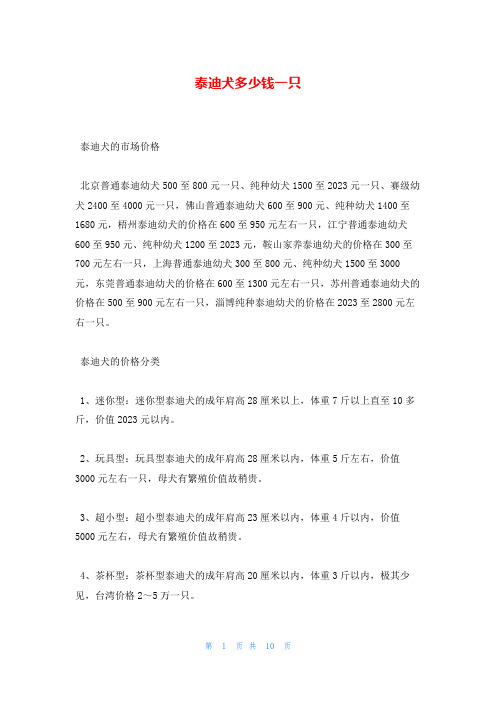 泰迪犬多少钱一只

泰迪犬的市场价格

北京普通泰迪幼犬 500 至 800 元一只、纯种幼犬 1500 至 2023 元一只、赛级幼犬 2400 至 4000 元一只，佛山普通泰迪幼犬 600 至 900 元、纯种幼犬 1400 至 1680 元，梧州泰迪幼犬的价格在 600 至 950 元左右一只，江宁普通泰迪幼犬 600 至 950 元、纯种幼犬 1200 至 2023 元，鞍山家养泰迪幼犬的价格在 300 至 700 元左右一只，上海普通泰迪幼犬 300 至 800 元、纯种幼犬 1500 至 3000 元，东莞普通泰迪幼犬的价格在 600 至 1300 元左右一只，苏州普通泰迪幼犬的价格在 500 至 900 元左右一只，淄博纯种泰迪幼犬的价格在 2023 至 2800 元左右一只。

泰迪犬的价格分类

1、迷你型：迷你型泰迪犬的成年肩高 28 厘米以上，体重 7 斤以上直至 10 多斤，价值 2023 元以内。

2、玩具型：玩具型泰迪犬的成年肩高 28 厘米以内，体重 5 斤左右，价值 3000 元左右一只，母犬有繁殖价值故稍贵。

3、超小型：超小型泰迪犬的成年肩高 23 厘米以内，体重 4 斤以内，价值 5000 元左右，母犬有繁殖价值故稍贵。

4、茶杯型：茶杯型泰迪犬的成年肩高 20 厘米以内，体重 3 斤以内，极其少见，台湾价格 2~5 万一只。

第 1 页 共 10 页